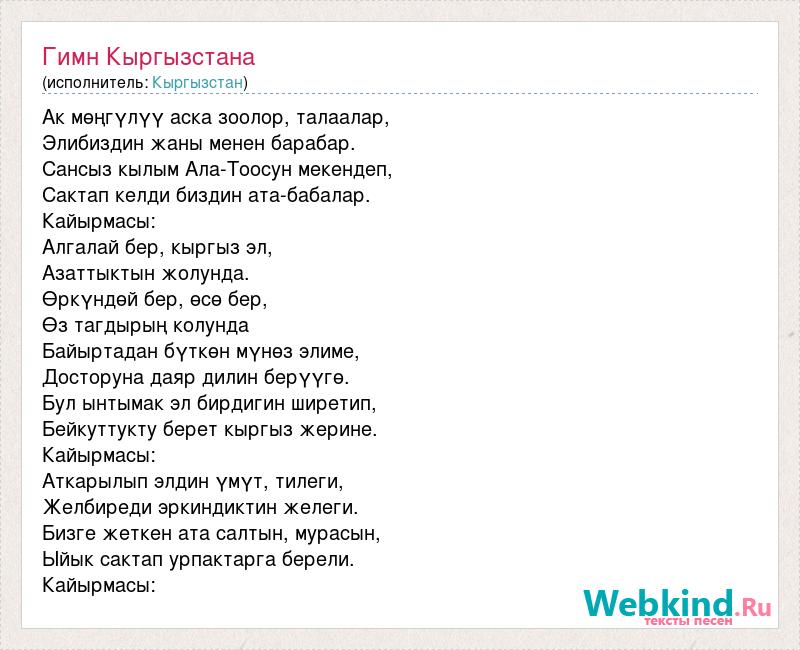 Гимн Кыргызстана
(исполнитель: Кыргызстан)

Ак мөңгүлүү аска зоолор, талаалар,
Элибиздин жаны менен барабар.
Сансыз кылым Ала-Тоосун мекендеп,
Сактап келди биздин ата-бабалар.
Кайырмасы:
Алгалай бер, кыргыз эл,
Азаттыктын жолунда.
Өркүндөй бер, өсө бер,
Өз тагдырың колунда
Байыртадан бүткөн мүнөз элиме,
Досторуна даяр дилин берүүгө.
Бул ынтымак эл бирдигин ширетип,
Бейкуттукту берет кыргыз жерине.
Кайырмасы:
Аткарылып элдин үмүт, тилеги,
Желбиреди эркиндиктин желеги.
Бизге жеткен ата салтын, мурасын,
Ыйык сактап урпактарга берели.
Кайырмасы:

Webkind.Ru
тексты песен